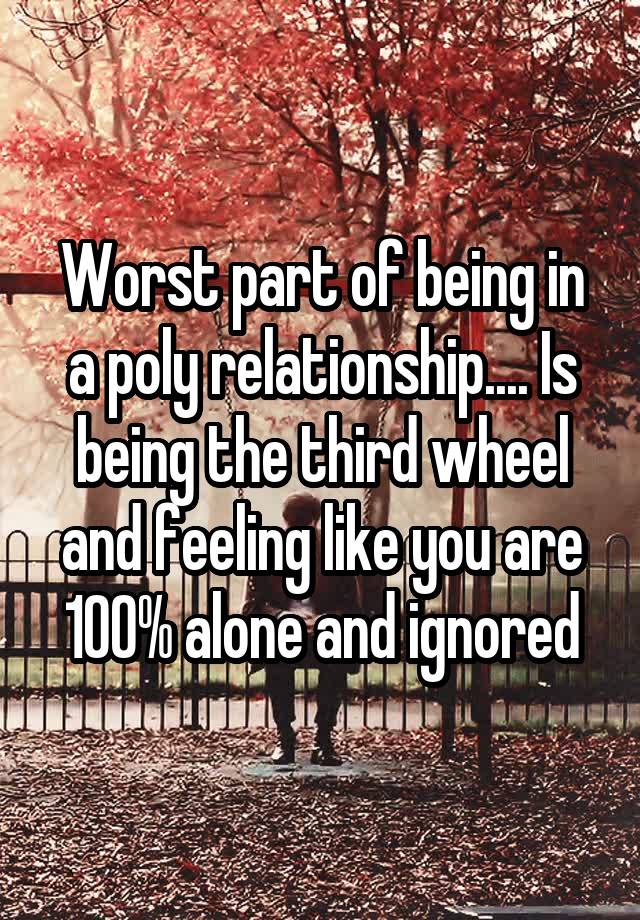 Worst part of being in a poly relationship.... Is being the third wheel and feeling like you are 100% alone and ignored